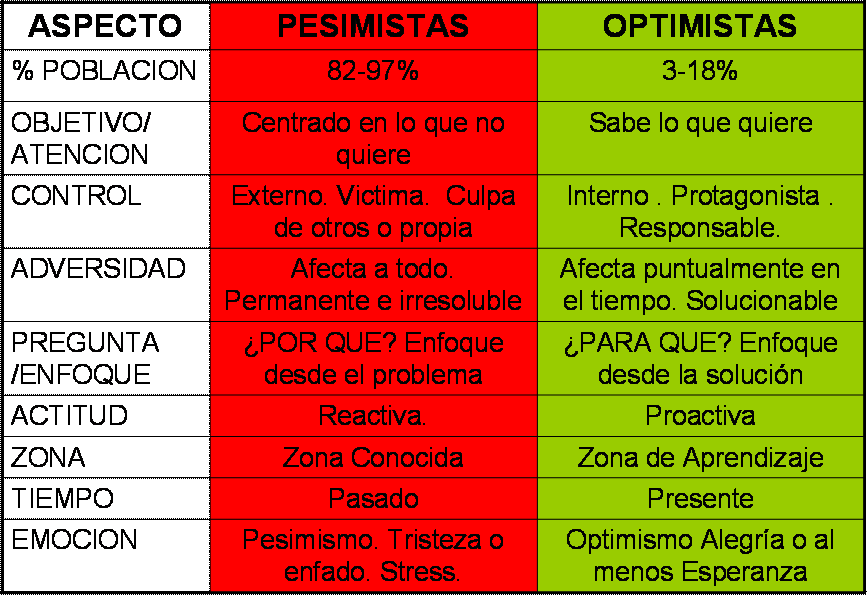 | ASPECTO | PESIMISTAS | OPTIMISTAS |
|---|---|---|
| % POBLACION | 82-97% | 3-18% |
| OBJETIVO/ ATENCION | Centrado en lo que no quiere | Sabe lo que quiere |
| CONTROL | Externo. Victima. Culpa de otros o propia | Interno . Protagonista . Responsable. |
| ADVERSIDAD | Afecta a todo. Permanente e irresoluble | Afecta puntualmente en el tiempo. Solucionable |
| PREGUNTA /ENFOQUE | ¿POR QUE? Enfoque desde el problema | ¿PARA QUE? Enfoque desde la solución |
| ACTITUD | Reactiva. | Proactiva |
| ZONA | Zona Conocida | Zona de Aprendizaje |
| TIEMPO | Pasado | Presente |
| EMOCION | Pesimismo. Tristeza o enfado. Stress. | Optimismo Alegría o al menos Esperanza |